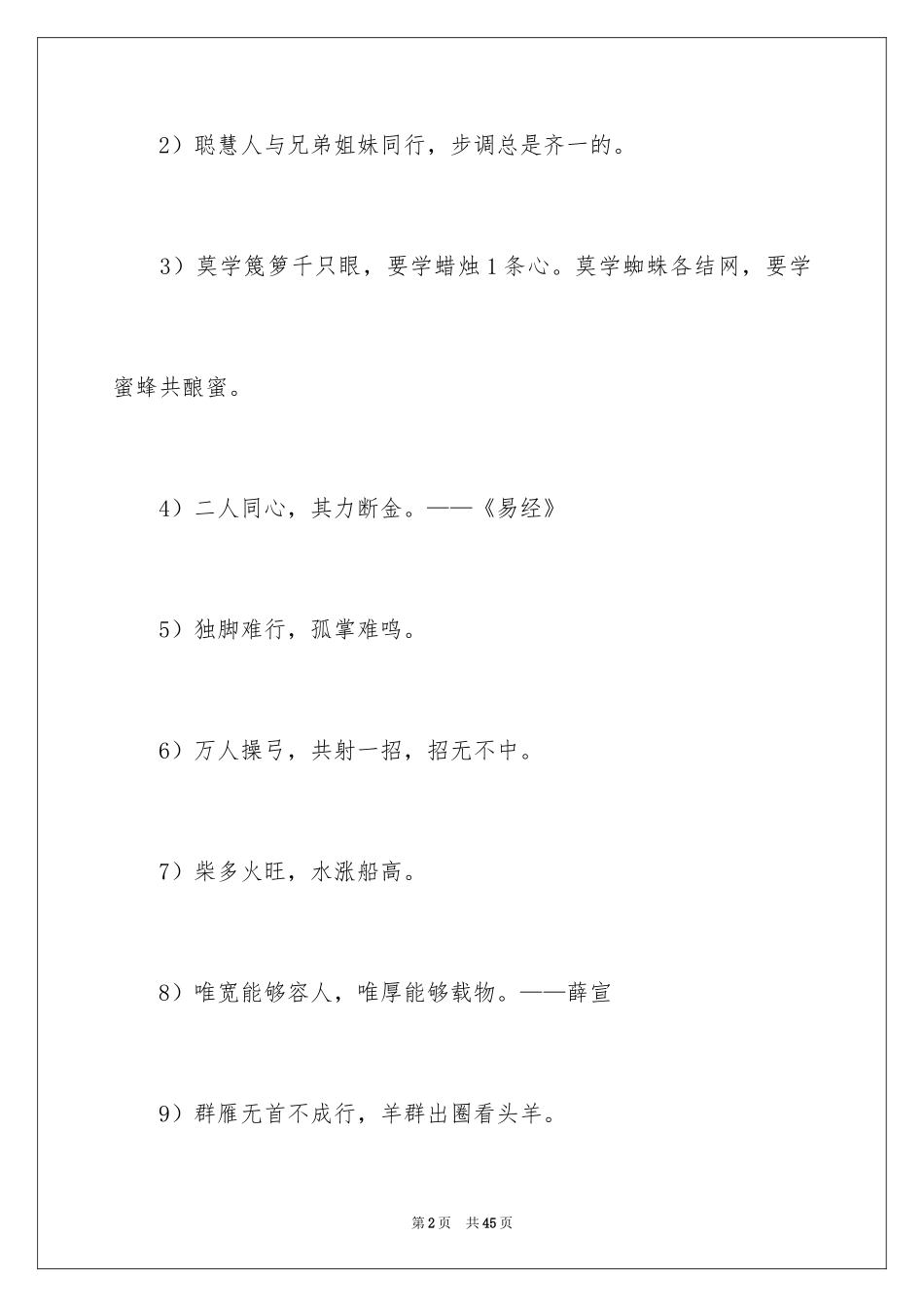 2）聪慧人与兄弟姐妹同行，步调总是齐一的。

3）莫学篾箩千只眼，要学蜡烛1条心。莫学蜘蛛各结网，要学蜜蜂共酿蜜。

4）二人同心，其力断金。——《易经》

5）独脚难行，孤掌难鸣。

6）万人操弓，共射一招，招无不中。

7）柴多火旺，水涨船高。

8）唯宽能够容人，唯厚能够载物。——薛宣

9）群雁无首不成行，羊群出圈看头羊。

第2页 共45页